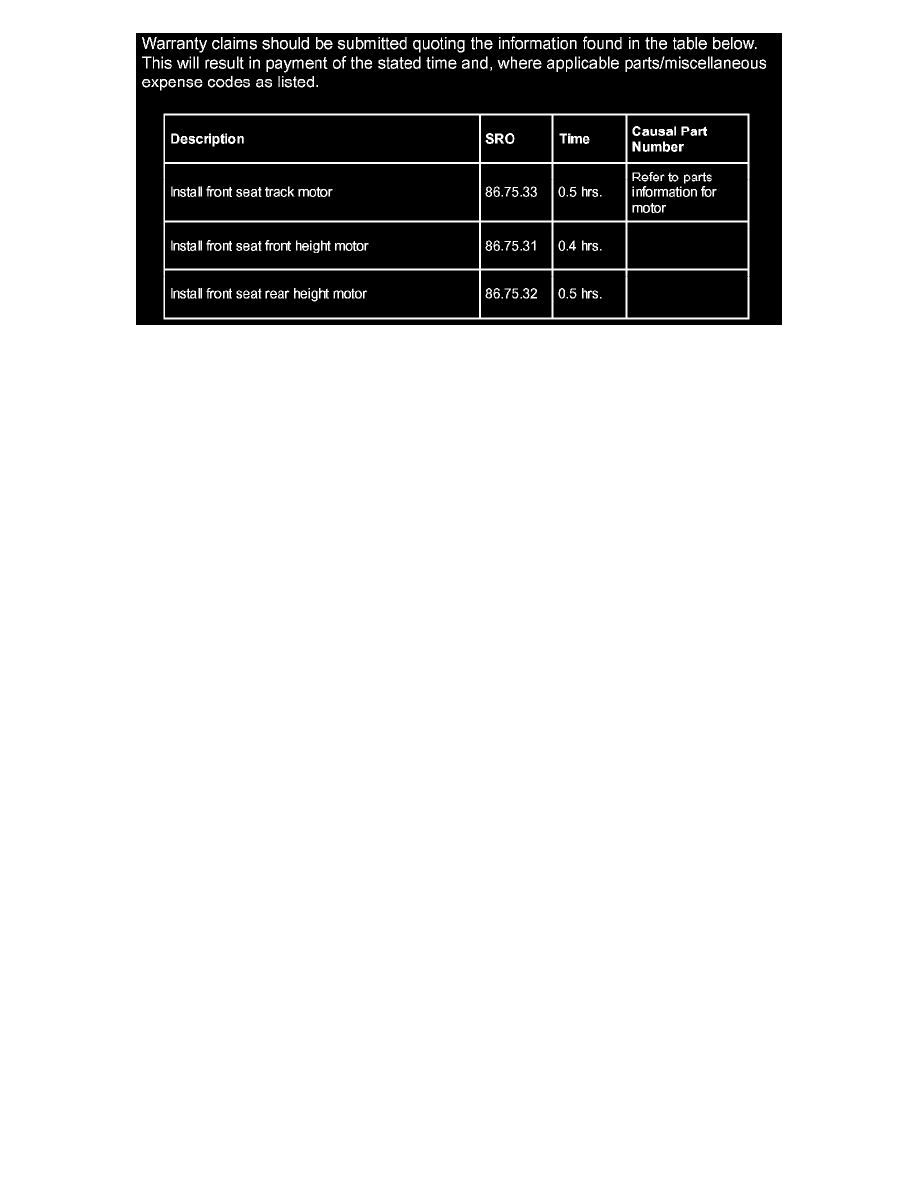 Warranty claims should be submitted quoting the information found in the table below. This will result in payment of the stated time and, where applicable parts/miscellaneous expense codes as listed.

| Description | SRO | Time | Causal Part Number |
|---|---|---|---|
| Install front seat track motor | 86.75.33 | 0.5 hrs. | Refer to parts information for motor |
| Install front seat front height motor | 86.75.31 | 0.4 hrs. | |
| Install front seat rear height motor | 86.75.32 | 0.5 hrs. | |